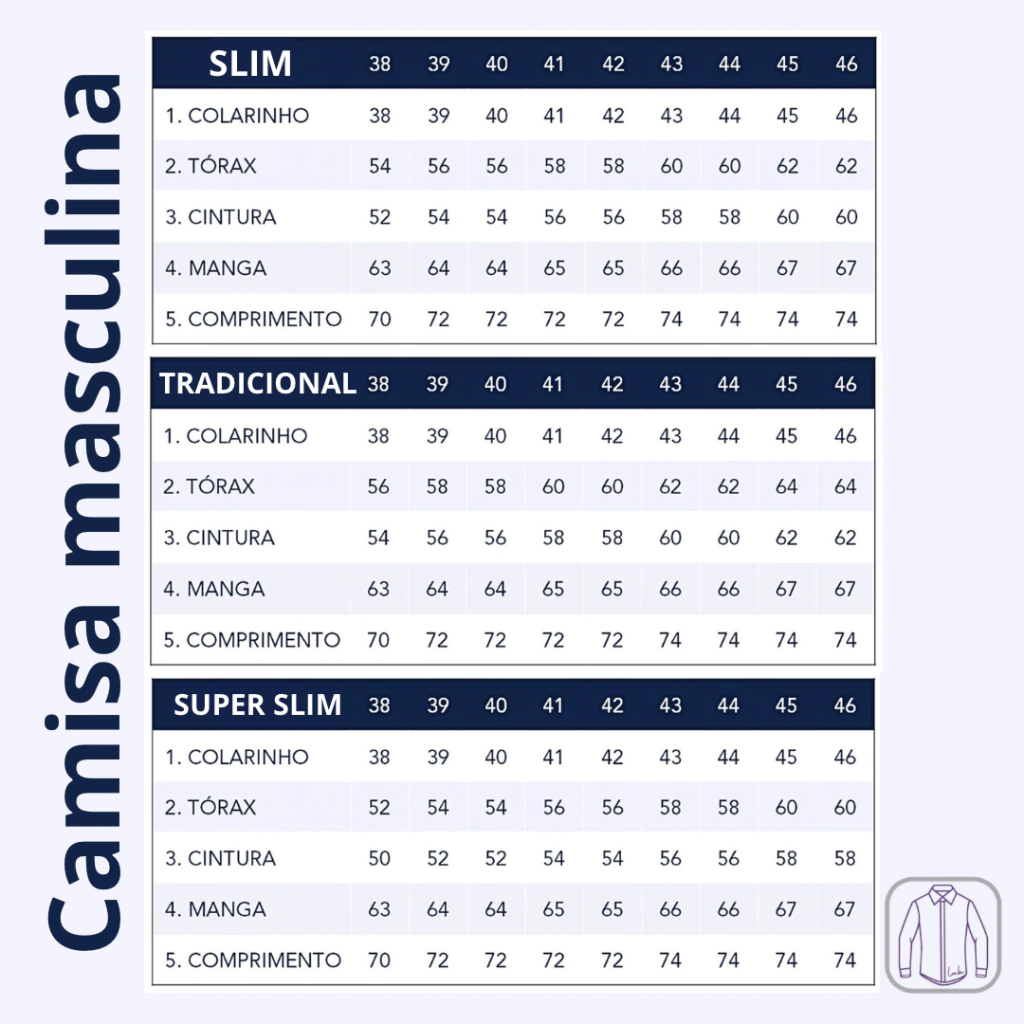 Camisa masculina

| SLIM | 38 | 39 | 40 | 41 | 42 | 43 | 44 | 45 | 46 |
|---|---|---|---|---|---|---|---|---|---|
| 1. COLARINHO | 38 | 39 | 40 | 41 | 42 | 43 | 44 | 45 | 46 |
| 2. TÓRAX | 54 | 56 | 56 | 58 | 58 | 60 | 60 | 62 | 62 |
| 3. CINTURA | 52 | 54 | 54 | 56 | 56 | 58 | 58 | 60 | 60 |
| 4. MANGA | 63 | 64 | 64 | 65 | 65 | 66 | 66 | 67 | 67 |
| 5. COMPRIMENTO | 70 | 72 | 72 | 72 | 72 | 74 | 74 | 74 | 74 |

| TRADICIONAL | 38 | 39 | 40 | 41 | 42 | 43 | 44 | 45 | 46 |
|---|---|---|---|---|---|---|---|---|---|
| 1. COLARINHO | 38 | 39 | 40 | 41 | 42 | 43 | 44 | 45 | 46 |
| 2. TÓRAX | 56 | 58 | 58 | 60 | 60 | 62 | 62 | 64 | 64 |
| 3. CINTURA | 54 | 56 | 56 | 58 | 58 | 60 | 60 | 62 | 62 |
| 4. MANGA | 63 | 64 | 64 | 65 | 65 | 66 | 66 | 67 | 67 |
| 5. COMPRIMENTO | 70 | 72 | 72 | 72 | 72 | 74 | 74 | 74 | 74 |

| SUPER SLIM | 38 | 39 | 40 | 41 | 42 | 43 | 44 | 45 | 46 |
|---|---|---|---|---|---|---|---|---|---|
| 1. COLARINHO | 38 | 39 | 40 | 41 | 42 | 43 | 44 | 45 | 46 |
| 2. TÓRAX | 52 | 54 | 54 | 56 | 56 | 58 | 58 | 60 | 60 |
| 3. CINTURA | 50 | 52 | 52 | 54 | 54 | 56 | 56 | 58 | 58 |
| 4. MANGA | 63 | 64 | 64 | 65 | 65 | 66 | 66 | 67 | 67 |
| 5. COMPRIMENTO | 70 | 72 | 72 | 72 | 72 | 74 | 74 | 74 | 74 |